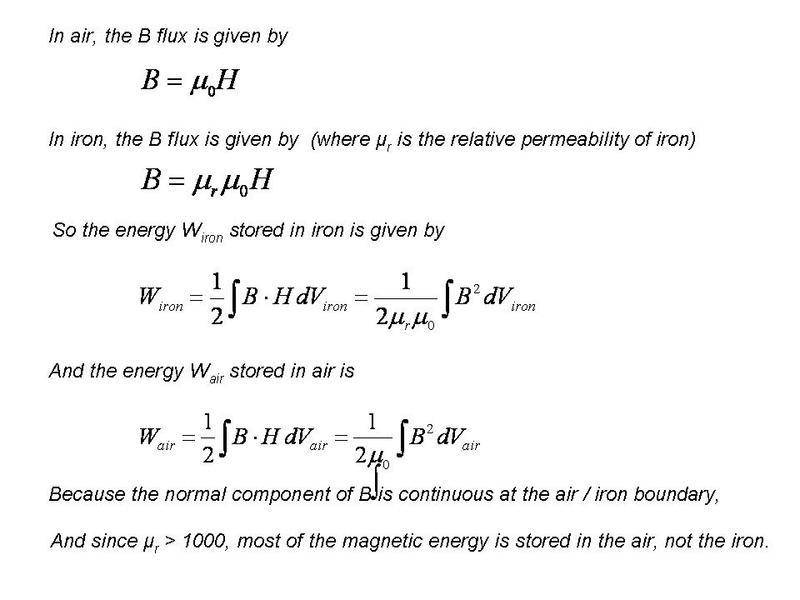 In air, the B flux is given by

$B = \mu_0 H$

In iron, the B flux is given by (where $\mu_r$ is the relative permeability of iron)

$B = \mu_r \mu_0 H$

So the energy $W_{iron}$ stored in iron is given by

$W_{iron} = \frac{1}{2}\int B \cdot H \, dV_{iron} = \frac{1}{2\mu_r \mu_0}\int B^2 \, dV_{iron}$

And the energy $W_{air}$ stored in air is

$W_{air} = \frac{1}{2}\int B \cdot H \, dV_{air} = \frac{1}{2\mu_0}\int B^2 \, dV_{air}$

Because the normal component of B is continuous at the air / iron boundary,

And since $\mu_r$ > 1000, most of the magnetic energy is stored in the air, not the iron.